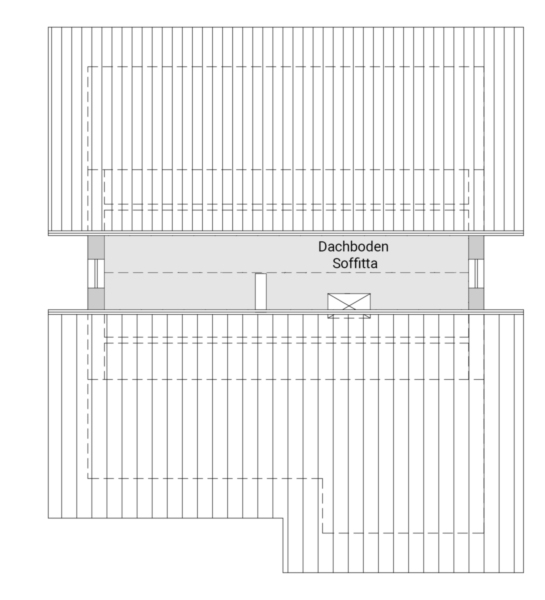 Dachboden
Soffitta